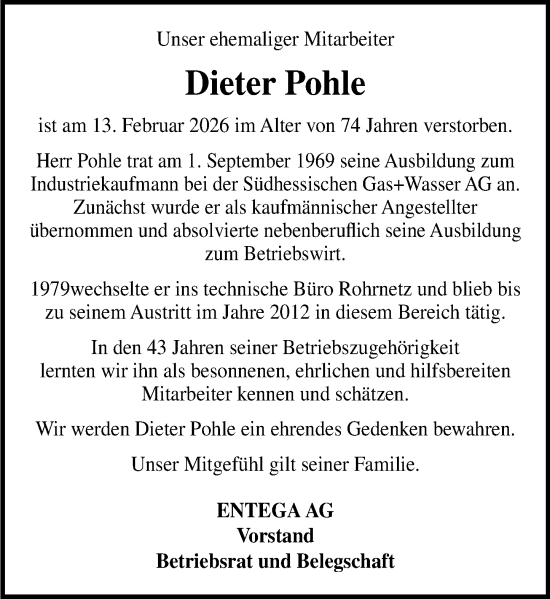 Unser ehemaliger Mitarbeiter

Dieter Pohle

ist am 13. Februar 2026 im Alter von 74 Jahren verstorben.

Herr Pohle trat am 1. September 1969 seine Ausbildung zum Industriekaufmann bei der Südhessischen Gas+Wasser AG an. Zunächst wurde er als kaufmännischer Angestellter übernommen und absolvierte nebenberuflich seine Ausbildung zum Betriebswirt.

1979wechselte er ins technische Büro Rohrnetz und blieb bis zu seinem Austritt im Jahre 2012 in diesem Bereich tätig.

In den 43 Jahren seiner Betriebszugehörigkeit lernten wir ihn als besonnenen, ehrlichen und hilfsbereiten Mitarbeiter kennen und schätzen.

Wir werden Dieter Pohle ein ehrendes Gedenken bewahren.

Unser Mitgefühl gilt seiner Familie.

ENTEGA AG
Vorstand
Betriebsrat und Belegschaft